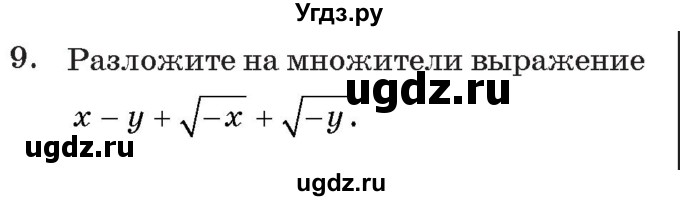 Угдз.ру

9. Разложите на множители выражение

ugdz.ru

$x - y + \sqrt{-x} + \sqrt{-y}$.

ugdz.ru

ugdz.ru